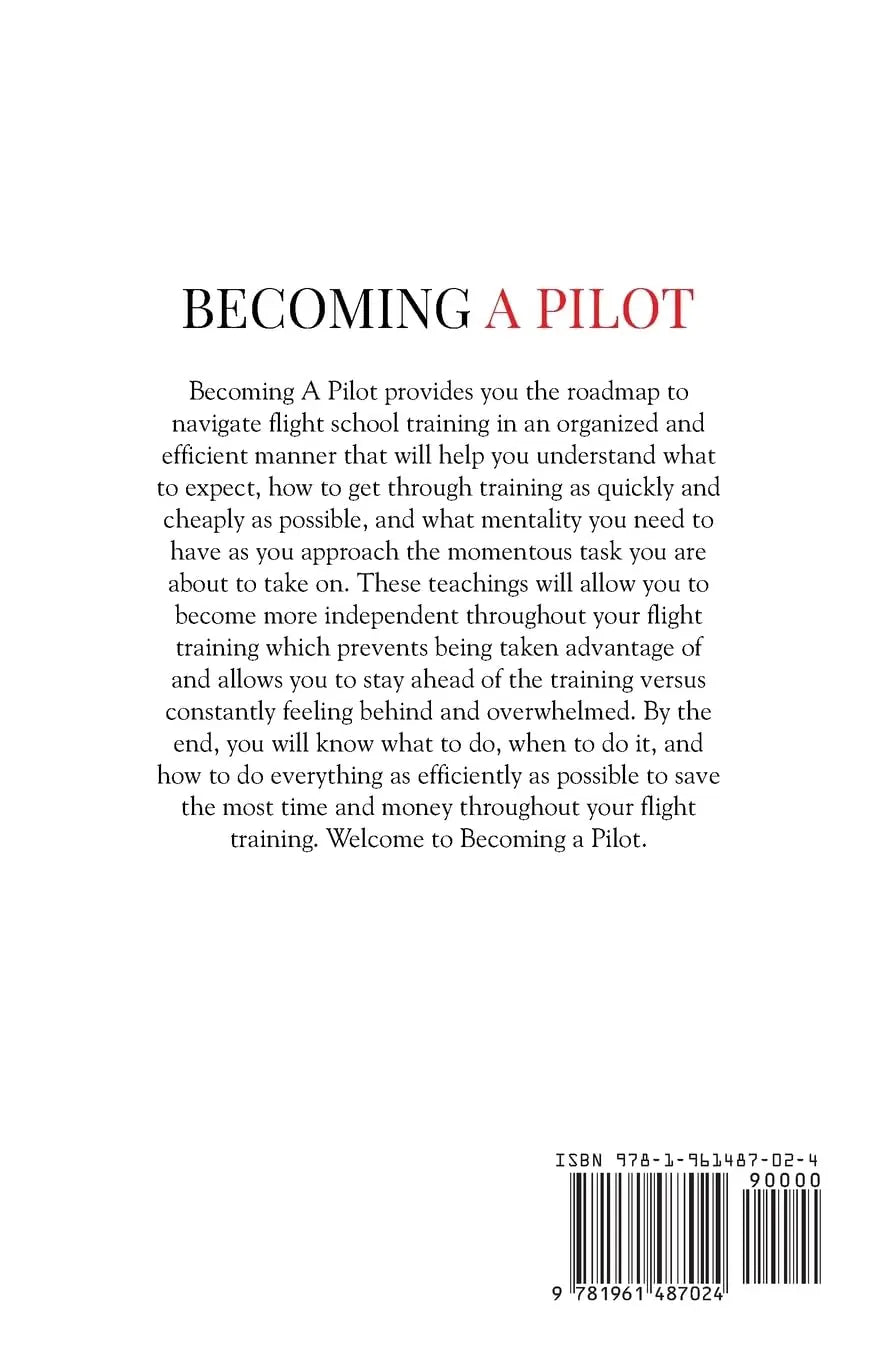 BECOMING A PILOT

Becoming A Pilot provides you the roadmap to navigate flight school training in an organized and efficient manner that will help you understand what to expect, how to get through training as quickly and cheaply as possible, and what mentality you need to have as you approach the momentous task you are about to take on. These teachings will allow you to become more independent throughout your flight training which prevents being taken advantage of and allows you to stay ahead of the training versus constantly feeling behind and overwhelmed. By the end, you will know what to do, when to do it, and how to do everything as efficiently as possible to save the most time and money throughout your flight training. Welcome to Becoming a Pilot.

ISBN 978-1-961487-02-4

90000

9 781961 487024